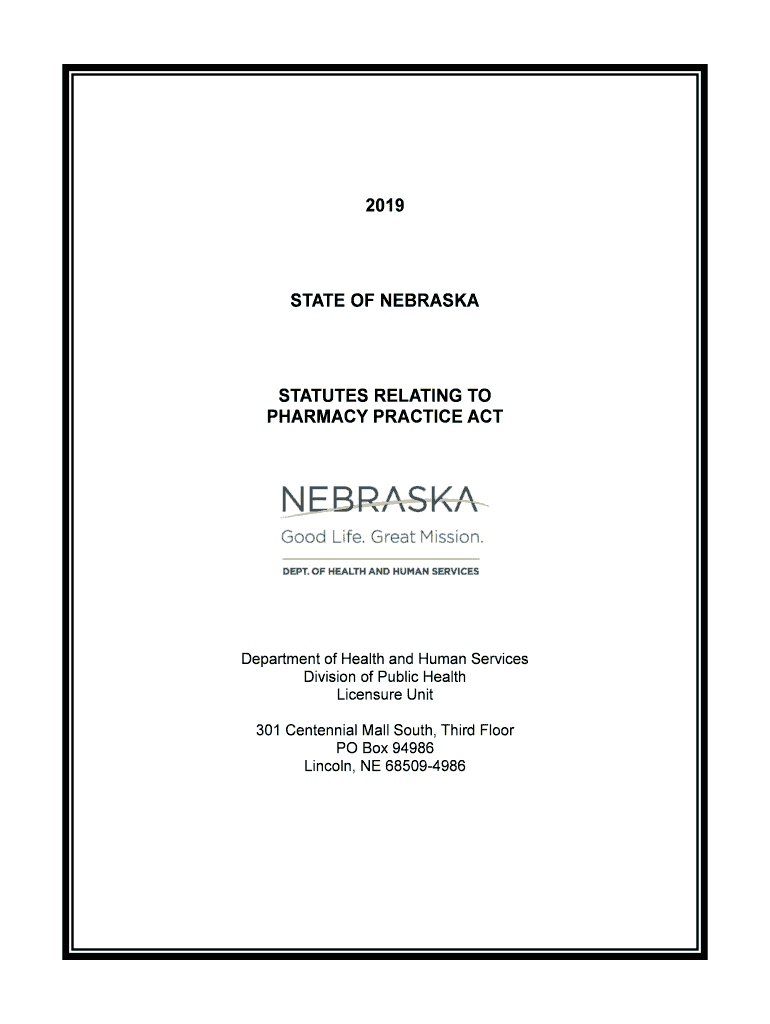 2019

STATE OF NEBRASKA

STATUTES RELATING TO PHARMACY PRACTICE ACT

NEBRASKA

Good Life. Great Mission.

DEPT. OF HEALTH AND HUMAN SERVICES

Department of Health and Human Services
Division of Public Health
Licensure Unit

301 Centennial Mall South, Third Floor
PO Box 94986
Lincoln, NE 68509-4986